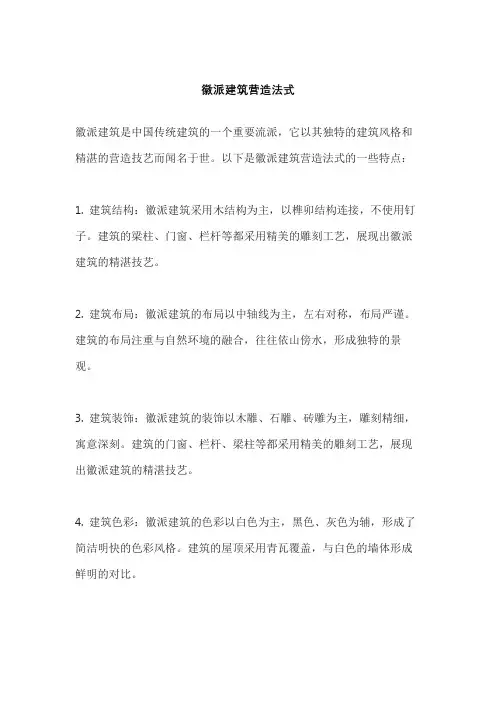 徽派建筑营造法式

徽派建筑是中国传统建筑的一个重要流派，它以其独特的建筑风格和精湛的营造技艺而闻名于世。以下是徽派建筑营造法式的一些特点：

1. 建筑结构：徽派建筑采用木结构为主，以榫卯结构连接，不使用钉子。建筑的梁柱、门窗、栏杆等都采用精美的雕刻工艺，展现出徽派建筑的精湛技艺。

2. 建筑布局：徽派建筑的布局以中轴线为主，左右对称，布局严谨。建筑的布局注重与自然环境的融合，往往依山傍水，形成独特的景观。

3. 建筑装饰：徽派建筑的装饰以木雕、石雕、砖雕为主，雕刻精细，寓意深刻。建筑的门窗、栏杆、梁柱等都采用精美的雕刻工艺，展现出徽派建筑的精湛技艺。

4. 建筑色彩：徽派建筑的色彩以白色为主，黑色、灰色为辅，形成了简洁明快的色彩风格。建筑的屋顶采用青瓦覆盖，与白色的墙体形成鲜明的对比。